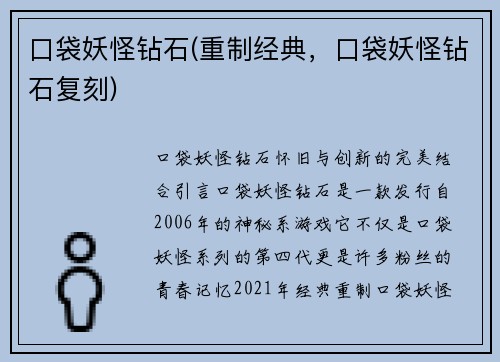 口袋妖怪钻石(重制经典，口袋妖怪钻石复刻)

口袋妖怪钻石怀旧与创新的完美结合引言口袋妖怪钻石是一款发行自2006年的神秘系游戏它不仅是口袋妖怪系列的第四代更是许多粉丝的青春记忆2021年经典重制口袋妖怪